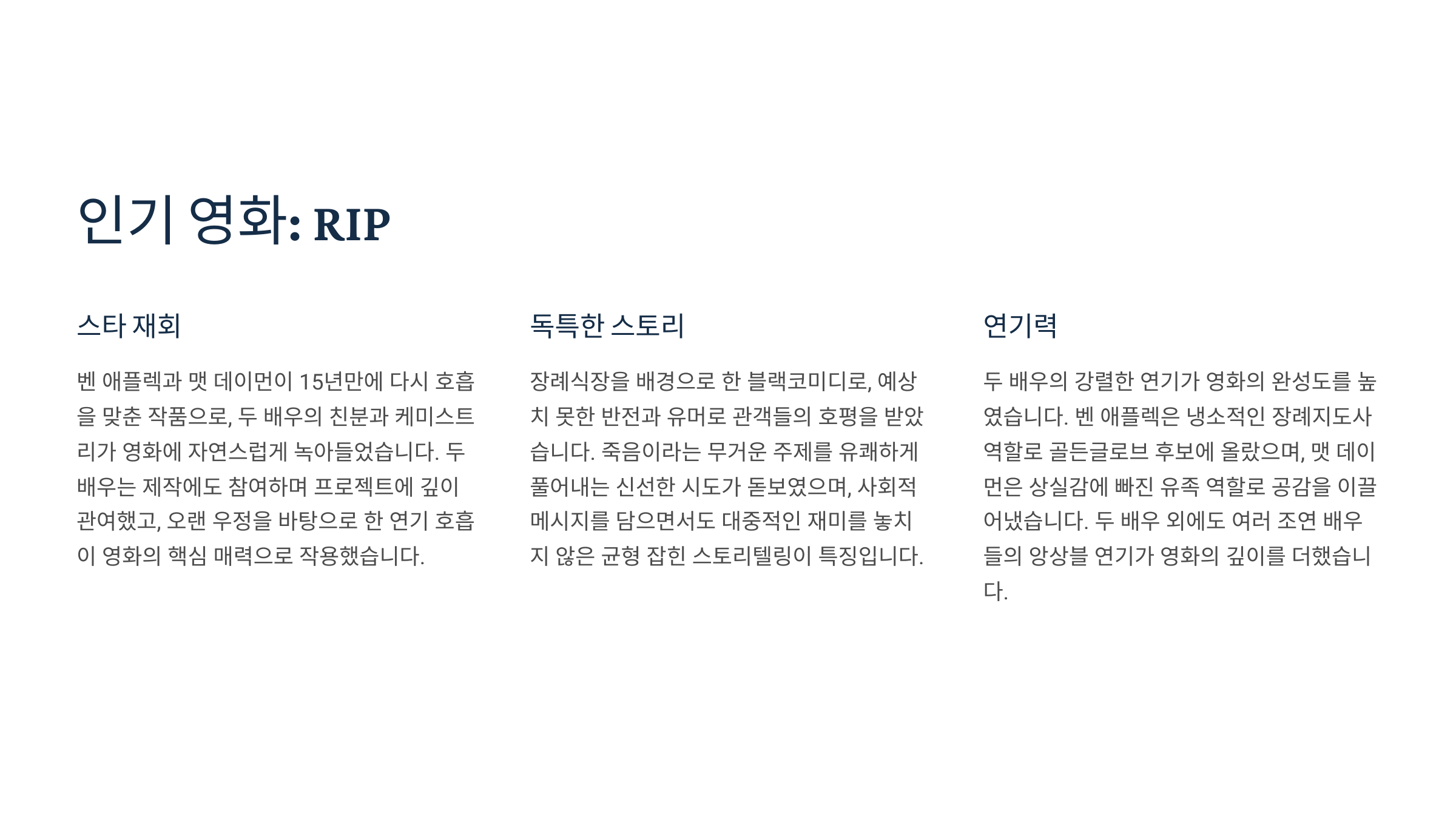 인기 영화: RIP

스타 재회

벤 애플렉과 맷 데이먼이 15년만에 다시 호흡을 맞춘 작품으로, 두 배우의 친분과 케미스트리가 영화에 자연스럽게 녹아들었습니다. 두 배우는 제작에도 참여하며 프로젝트에 깊이 관여했고, 오랜 우정을 바탕으로 한 연기 호흡이 영화의 핵심 매력으로 작용했습니다.

독특한 스토리

장례식장을 배경으로 한 블랙코미디로, 예상치 못한 반전과 유머로 관객들의 호평을 받았습니다. 죽음이라는 무거운 주제를 유쾌하게 풀어내는 신선한 시도가 돋보였으며, 사회적 메시지를 담으면서도 대중적인 재미를 놓치지 않은 균형 잡힌 스토리텔링이 특징입니다.

연기력

두 배우의 강렬한 연기가 영화의 완성도를 높였습니다. 벤 애플렉은 냉소적인 장례지도사 역할로 골든글로브 후보에 올랐으며, 맷 데이먼은 상실감에 빠진 유족 역할로 공감을 이끌어냈습니다. 두 배우 외에도 여러 조연 배우들의 앙상블 연기가 영화의 깊이를 더했습니다.